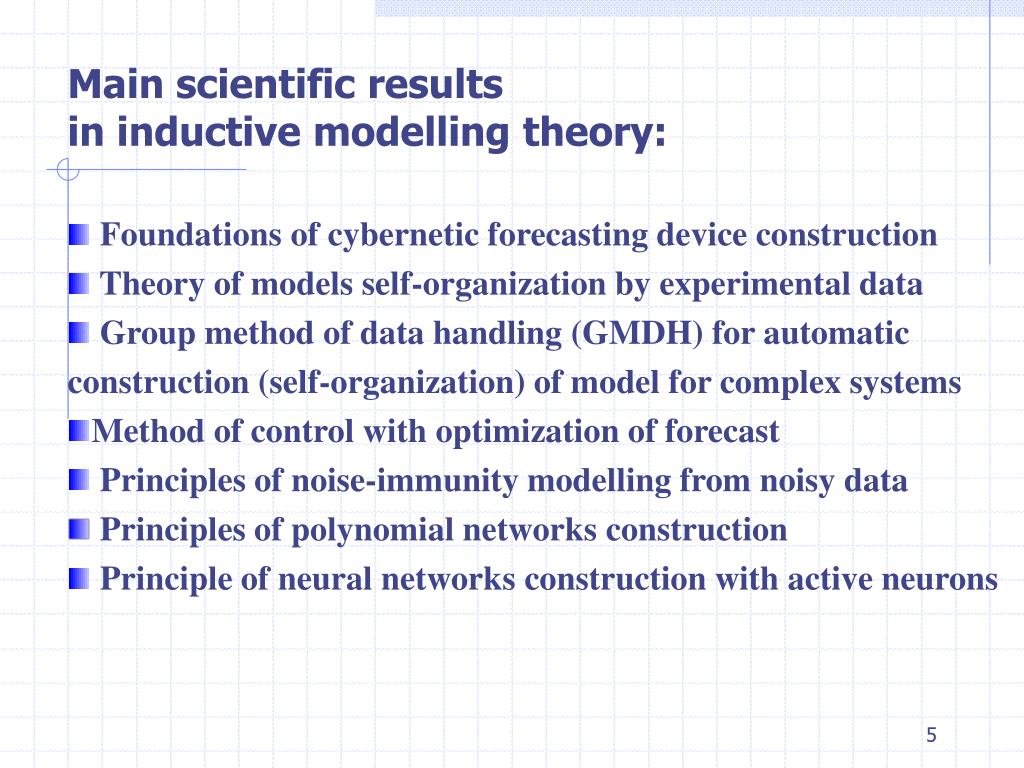 Main scientific results
in inductive modelling theory:

Foundations of cybernetic forecasting device construction

Theory of models self-organization by experimental data

Group method of data handling (GMDH) for automatic construction (self-organization) of model for complex systems

Method of control with optimization of forecast

Principles of noise-immunity modelling from noisy data

Principles of polynomial networks construction

Principle of neural networks construction with active neurons

5